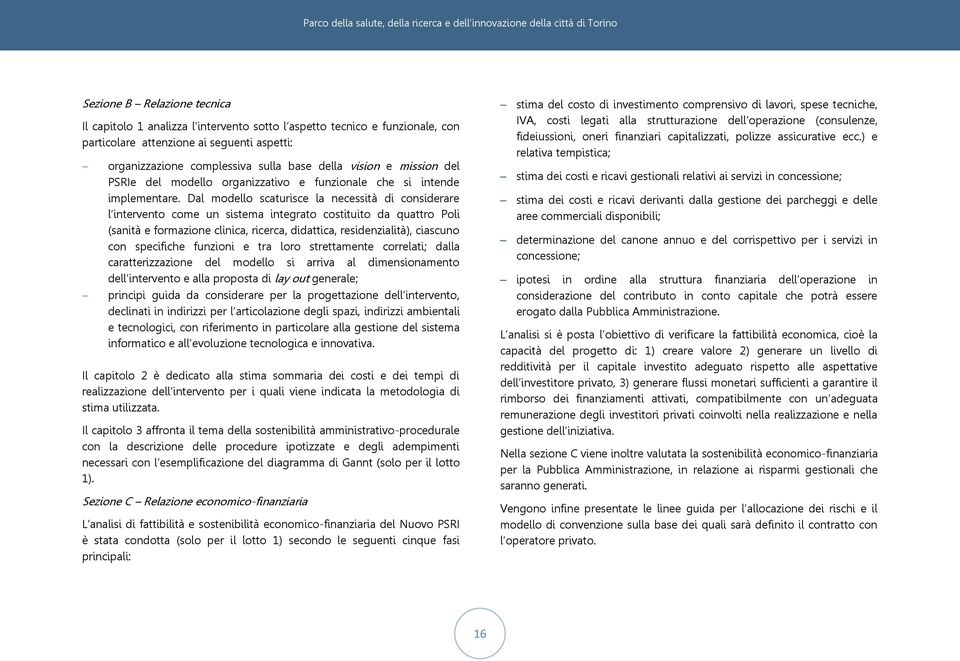 Parco della salute, della ricerca e dell'innovazione della città di Torino

Sezione B – Relazione tecnica

Il capitolo 1 analizza l'intervento sotto l'aspetto tecnico e funzionale, con particolare attenzione ai seguenti aspetti:

– organizzazione complessiva sulla base della vision e mission del PSRIe del modello organizzativo e funzionale che si intende implementare. Dal modello scaturisce la necessità di considerare l'intervento come un sistema integrato costituito da quattro Poli (sanità e formazione clinica, ricerca, didattica, residenzialità), ciascuno con specifiche funzioni e tra loro strettamente correlati; dalla caratterizzazione del modello si arriva al dimensionamento dell'intervento e alla proposta di lay out generale;
– principi guida da considerare per la progettazione dell'intervento, declinati in indirizzi per l'articolazione degli spazi, indirizzi ambientali e tecnologici, con riferimento in particolare alla gestione del sistema informatico e all'evoluzione tecnologica e innovativa.

Il capitolo 2 è dedicato alla stima sommaria dei costi e dei tempi di realizzazione dell'intervento per i quali viene indicata la metodologia di stima utilizzata.

Il capitolo 3 affronta il tema della sostenibilità amministrativo-procedurale con la descrizione delle procedure ipotizzate e degli adempimenti necessari con l'esemplificazione del diagramma di Gannt (solo per il lotto 1).

Sezione C – Relazione economico-finanziaria

L'analisi di fattibilità e sostenibilità economico-finanziaria del Nuovo PSRI è stata condotta (solo per il lotto 1) secondo le seguenti cinque fasi principali:

– stima del costo di investimento comprensivo di lavori, spese tecniche, IVA, costi legati alla strutturazione dell'operazione (consulenze, fideiussioni, oneri finanziari capitalizzati, polizze assicurative ecc.) e relativa tempistica;
– stima dei costi e ricavi gestionali relativi ai servizi in concessione;
– stima dei costi e ricavi derivanti dalla gestione dei parcheggi e delle aree commerciali disponibili;
– determinazione del canone annuo e del corrispettivo per i servizi in concessione;
– ipotesi in ordine alla struttura finanziaria dell'operazione in considerazione del contributo in conto capitale che potrà essere erogato dalla Pubblica Amministrazione.

L'analisi si è posta l'obiettivo di verificare la fattibilità economica, cioè la capacità del progetto di: 1) creare valore 2) generare un livello di redditività per il capitale investito adeguato rispetto alle aspettative dell'investitore privato, 3) generare flussi monetari sufficienti a garantire il rimborso dei finanziamenti attivati, compatibilmente con un'adeguata remunerazione degli investitori privati coinvolti nella realizzazione e nella gestione dell'iniziativa.

Nella sezione C viene inoltre valutata la sostenibilità economico-finanziaria per la Pubblica Amministrazione, in relazione ai risparmi gestionali che saranno generati.

Vengono infine presentate le linee guida per l'allocazione dei rischi e il modello di convenzione sulla base dei quali sarà definito il contratto con l'operatore privato.

16